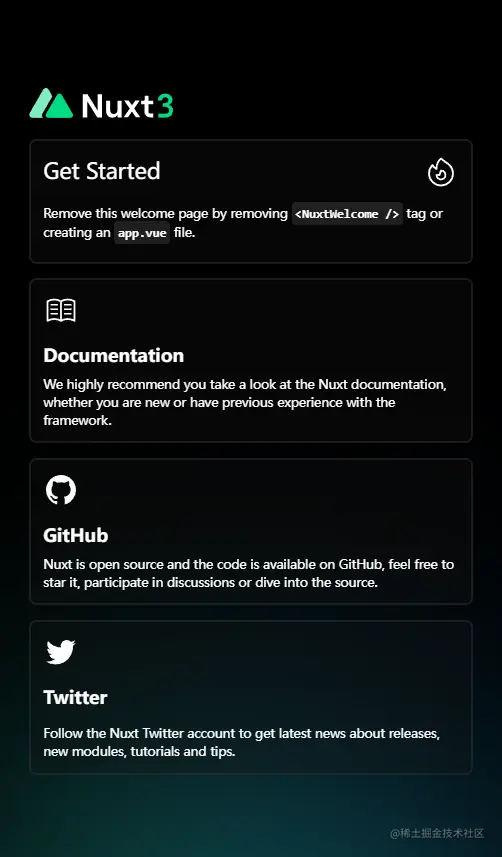 Nuxt3

Get Started

Remove this welcome page by removing <NuxtWelcome /> tag or creating an app.vue file.

Documentation

We highly recommend you take a look at the Nuxt documentation, whether you are new or have previous experience with the framework.

GitHub

Nuxt is open source and the code is available on GitHub, feel free to star it, participate in discussions or dive into the source.

Twitter

Follow the Nuxt Twitter account to get latest news about releases, new modules, tutorials and tips.

@稀土掘金技术社区